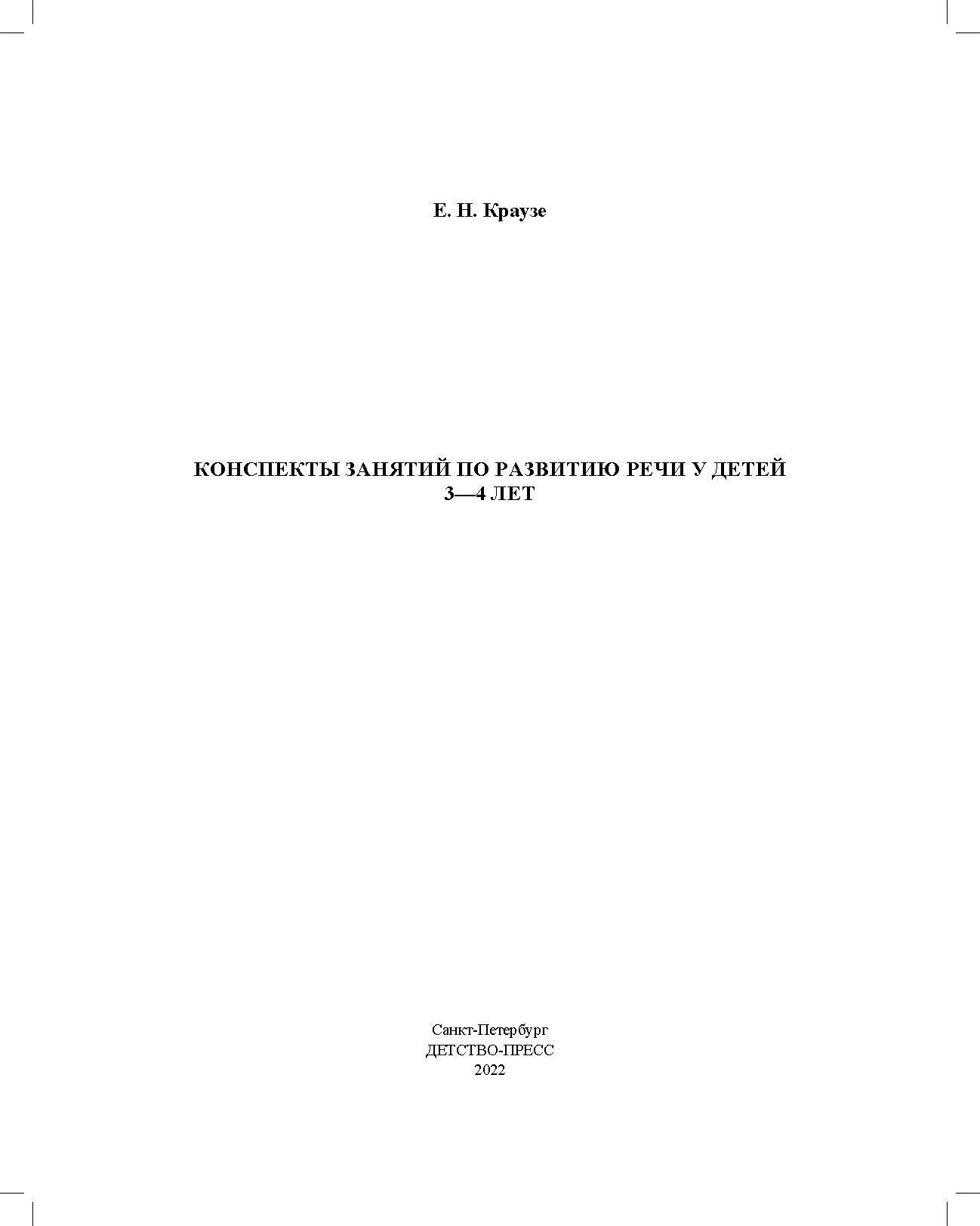 Е. Н. Краузе

КОНСПЕКТЫ ЗАНЯТИЙ ПО РАЗВИТИЮ РЕЧИ У ДЕТЕЙ
3—4 ЛЕТ

Санкт-Петербург
ДЕТСТВО-ПРЕСС
2022